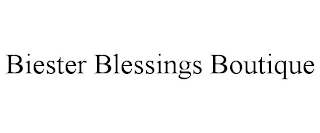 Biester Blessings Boutique